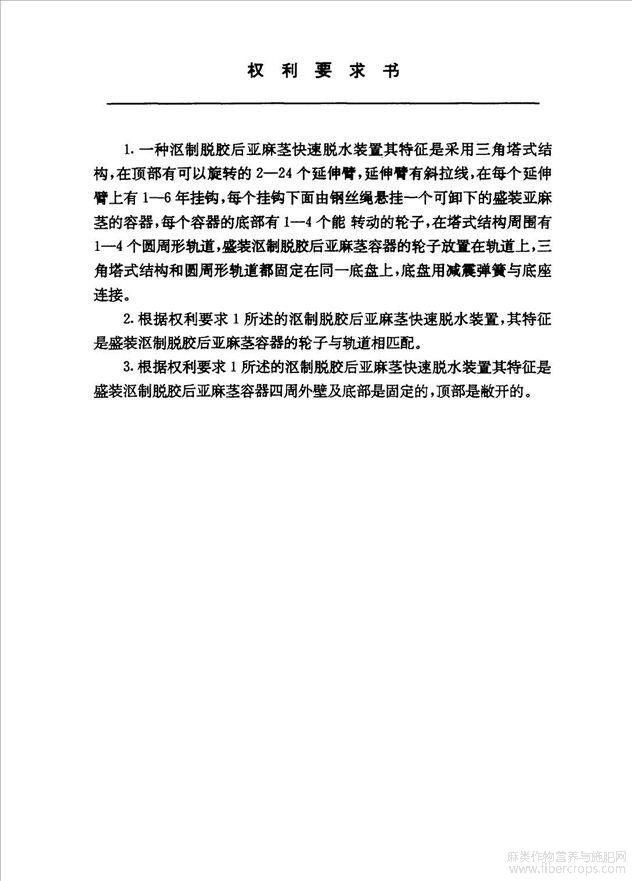 权 利 要 求 书

1. 一种沤制脱胶后亚麻茎快速脱水装置其特征是采用三角塔式结构，在顶部有可以旋转的 2—24 个延伸臂，延伸臂有斜拉线，在每个延伸臂上有 1—6 年挂钩，每个挂钩下面由钢丝绳悬挂一个可卸下的盛装亚麻茎的容器，每个容器的底部有 1—4 个能 转动的轮子，在塔式结构周围有 1—4 个圆周形轨道，盛装沤制脱胶后亚麻茎容器的轮子放置在轨道上，三角塔式结构和圆周形轨道都固定在同一底盘上，底盘用减震弹簧与底座连接。

2. 根据权利要求 1 所述的沤制脱胶后亚麻茎快速脱水装置，其特征是盛装沤制脱胶后亚麻茎容器的轮子与轨道相匹配。

3. 根据权利要求 1 所述的沤制脱胶后亚麻茎快速脱水装置其特征是盛装沤制脱胶后亚麻茎容器四周外壁及底部是固定的，顶部是敞开的。

麻类作物营养与施肥网
www.fibercrops.com